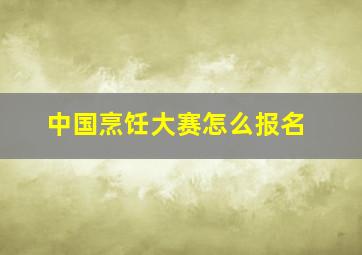 中国烹饪大赛怎么报名